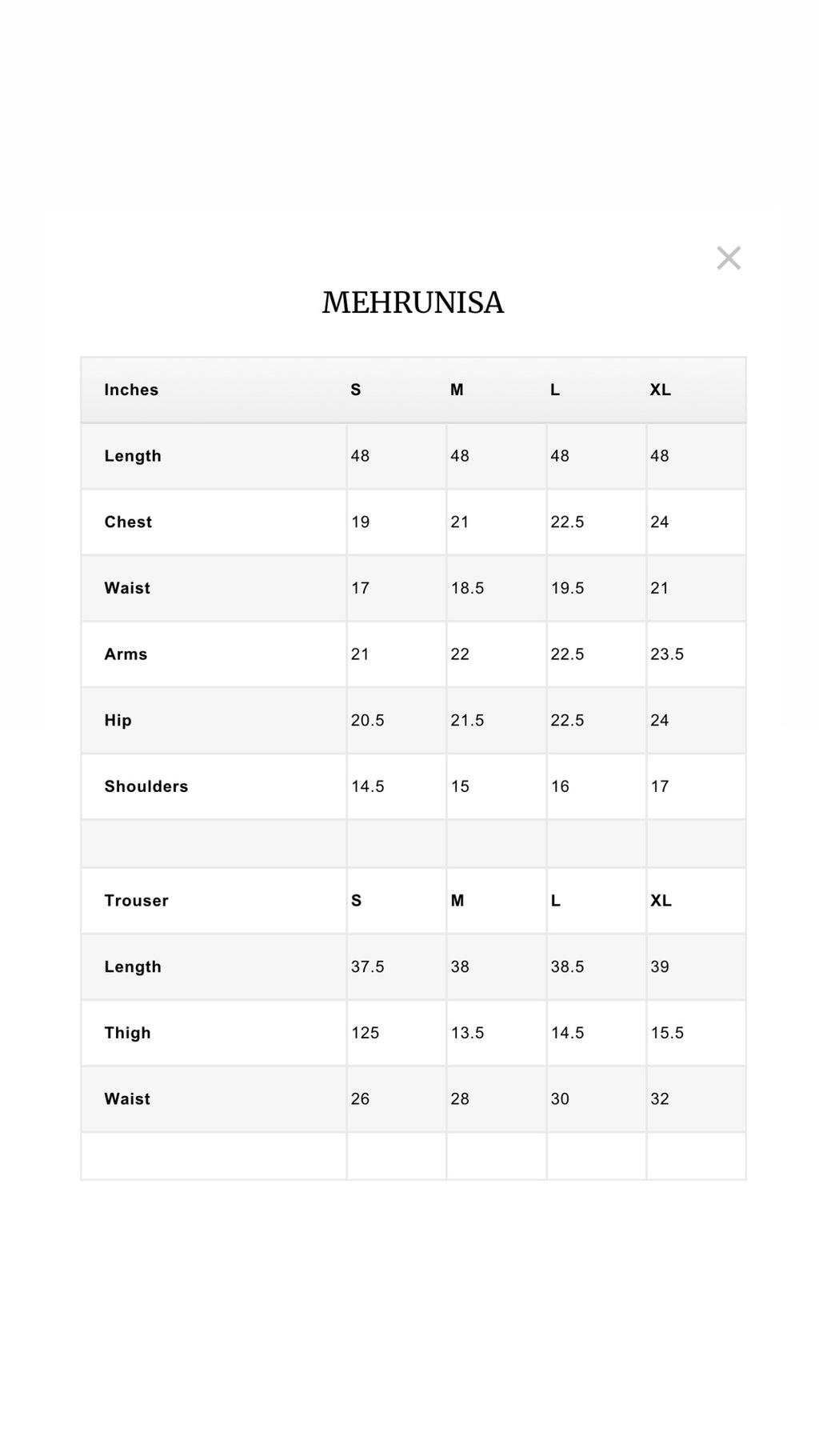 ×

MEHRUNISA

| Inches | S | M | L | XL |
|---|---|---|---|---|
| Length | 48 | 48 | 48 | 48 |
| Chest | 19 | 21 | 22.5 | 24 |
| Waist | 17 | 18.5 | 19.5 | 21 |
| Arms | 21 | 22 | 22.5 | 23.5 |
| Hip | 20.5 | 21.5 | 22.5 | 24 |
| Shoulders | 14.5 | 15 | 16 | 17 |
| | | | | |
| Trouser | S | M | L | XL |
| Length | 37.5 | 38 | 38.5 | 39 |
| Thigh | 125 | 13.5 | 14.5 | 15.5 |
| Waist | 26 | 28 | 30 | 32 |
| | | | | |